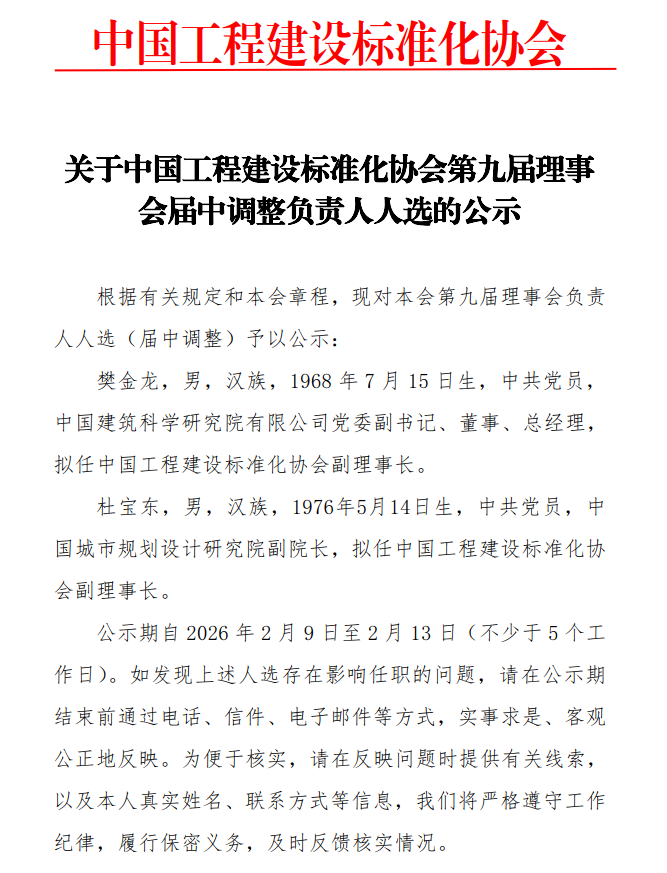 中国工程建设标准化协会

关于中国工程建设标准化协会第九届理事会届中调整负责人人选的公示

根据有关规定和本会章程，现对本会第九届理事会负责人人选（届中调整）予以公示：

樊金龙，男，汉族，1968 年 7 月 15 日生，中共党员，中国建筑科学研究院有限公司党委副书记、董事、总经理，拟任中国工程建设标准化协会副理事长。

杜宝东，男，汉族，1976年5月14日生，中共党员，中国城市规划设计研究院副院长，拟任中国工程建设标准化协会副理事长。

公示期自 2026 年 2 月 9 日至 2 月 13 日（不少于 5 个工作日）。如发现上述人选存在影响任职的问题，请在公示期结束前通过电话、信件、电子邮件等方式，实事求是、客观公正地反映。为便于核实，请在反映问题时提供有关线索，以及本人真实姓名、联系方式等信息，我们将严格遵守工作纪律，履行保密义务，及时反馈核实情况。